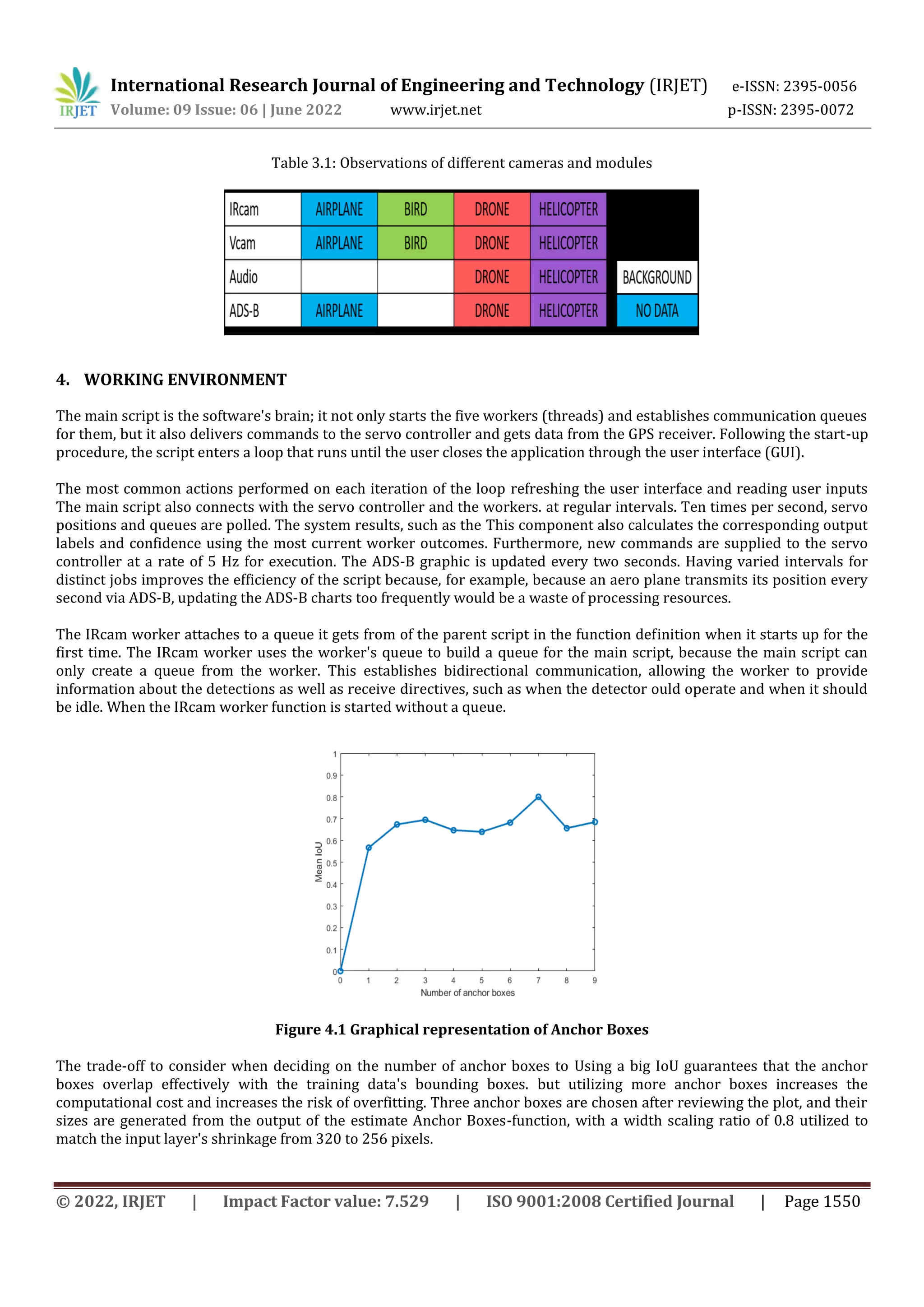 IRJET International Research Journal of Engineering and Technology (IRJET) e-ISSN: 2395-0056
Volume: 09 Issue: 06 | June 2022 www.irjet.net p-ISSN: 2395-0072

Table 3.1: Observations of different cameras and modules

| IRcam | AIRPLANE | BIRD | DRONE | HELICOPTER | |
|---|---|---|---|---|---|
| Vcam | AIRPLANE | BIRD | DRONE | HELICOPTER | |
| Audio | | | DRONE | HELICOPTER | BACKGROUND |
| ADS-B | AIRPLANE | | DRONE | HELICOPTER | NO DATA |

4. WORKING ENVIRONMENT

The main script is the software's brain; it not only starts the five workers (threads) and establishes communication queues for them, but it also delivers commands to the servo controller and gets data from the GPS receiver. Following the start-up procedure, the script enters a loop that runs until the user closes the application through the user interface (GUI).

The most common actions performed on each iteration of the loop refreshing the user interface and reading user inputs The main script also connects with the servo controller and the workers. at regular intervals. Ten times per second, servo positions and queues are polled. The system results, such as the This component also calculates the corresponding output labels and confidence using the most current worker outcomes. Furthermore, new commands are supplied to the servo controller at a rate of 5 Hz for execution. The ADS-B graphic is updated every two seconds. Having varied intervals for distinct jobs improves the efficiency of the script because, for example, because an aero plane transmits its position every second via ADS-B, updating the ADS-B charts too frequently would be a waste of processing resources.

The IRcam worker attaches to a queue it gets from of the parent script in the function definition when it starts up for the first time. The IRcam worker uses the worker's queue to build a queue for the main script, because the main script can only create a queue from the worker. This establishes bidirectional communication, allowing the worker to provide information about the detections as well as receive directives, such as when the detector ould operate and when it should be idle. When the IRcam worker function is started without a queue.

1
0.9
0.8
0.7
0.6
0.5
0.4
0.3
0.2
0.1
0
Mean IoU
0 1 2 3 4 5 6 7 8 9
Number of anchor boxes

Figure 4.1 Graphical representation of Anchor Boxes

The trade-off to consider when deciding on the number of anchor boxes to Using a big IoU guarantees that the anchor boxes overlap effectively with the training data's bounding boxes. but utilizing more anchor boxes increases the computational cost and increases the risk of overfitting. Three anchor boxes are chosen after reviewing the plot, and their sizes are generated from the output of the estimate Anchor Boxes-function, with a width scaling ratio of 0.8 utilized to match the input layer's shrinkage from 320 to 256 pixels.

© 2022, IRJET | Impact Factor value: 7.529 | ISO 9001:2008 Certified Journal | Page 1550